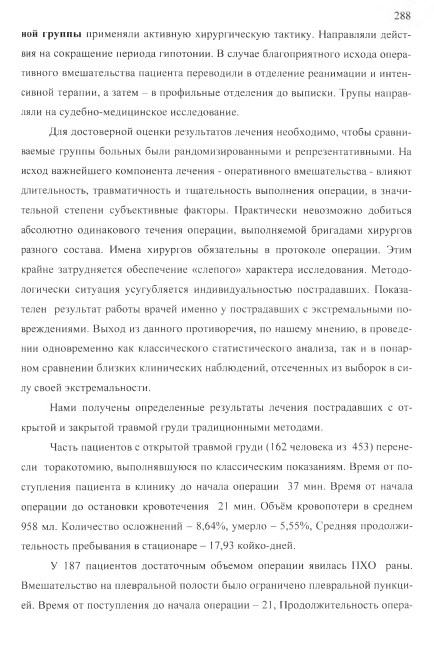 288

ной группы применяли активную хирургическую тактику. Направляли действия на сокращение периода гипотонии. В случае благоприятного исхода оперативного вмешательства пациента переводили в отделение реанимации и интенсивной терапии, а затем – в профильные отделения до выписки. Трупы направляли на судебно-медицинское исследование.

Для достоверной оценки результатов лечения необходимо, чтобы сравниваемые группы больных были рандомизированными и репрезентативными. На исход важнейшего компонента лечения - оперативного вмешательства - влияют длительность, травматичность и тщательность выполнения операции, в значительной степени субъективные факторы. Практически невозможно добиться абсолютно одинакового течения операции, выполняемой бригадами хирургов разного состава. Имена хирургов обязательны в протоколе операции. Этим крайне затрудняется обеспечение «слепого» характера исследования. Методологически ситуация усугубляется индивидуальностью пострадавших. Показателен результат работы врачей именно у пострадавших с экстремальными повреждениями. Выход из данного противоречия, по нашему мнению, в проведении одновременно как классического статистического анализа, так и в попарном сравнении близких клинических наблюдений, отсеченных из выборок в силу своей экстремальности.

Нами получены определенные результаты лечения пострадавших с открытой и закрытой травмой груди традиционными методами.

Часть пациентов с открытой травмой груди (162 человека из 453) перенесли торакотомию, выполнявшуюся по классическим показаниям. Время от поступления пациента в клинику до начала операции 37 мин. Время от начала операции до остановки кровотечения 21 мин. Объём кровопотери в среднем 958 мл. Количество осложнений – 8,64%, умерло – 5,55%, Средняя продолжительность пребывания в стационаре – 17,93 койко-дней.

У 187 пациентов достаточным объемом операции явилась ПХО раны. Вмешательство на плевральной полости было ограничено плевральной пункцией. Время от поступления до начала операции – 21, Продолжительность опера-